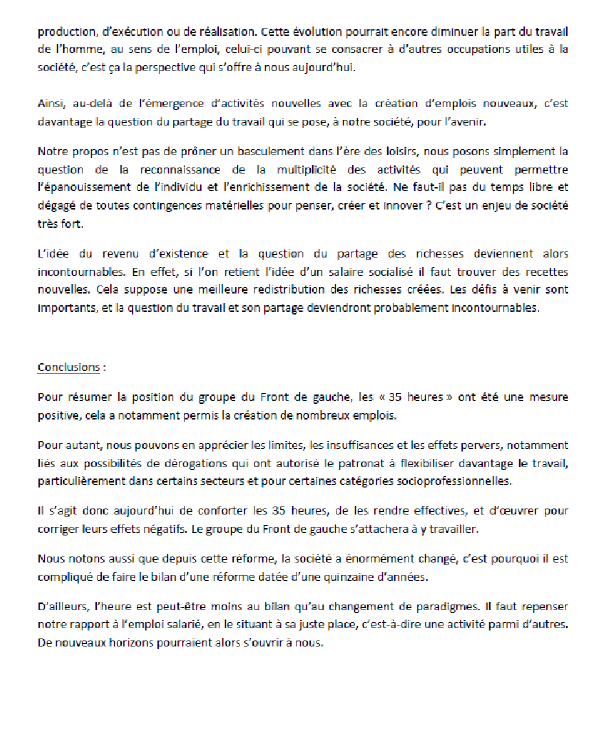 production, d'exécution ou de réalisation. Cette évolution pourrait encore diminuer la part du travail de l'homme, au sens de l'emploi, celui-ci pouvant se consacrer à d'autres occupations utiles à la société, c'est ça la perspective qui s'offre à nous aujourd'hui.

Ainsi, au-delà de l'émergence d'activités nouvelles avec la création d'emplois nouveaux, c'est davantage la question du partage du travail qui se pose, à notre société, pour l'avenir.

Notre propos n'est pas de prôner un basculement dans l'ère des loisirs, nous posons simplement la question de la reconnaissance de la multiplicité des activités qui peuvent permettre l'épanouissement de l'individu et l'enrichissement de la société. Ne faut-il pas du temps libre et dégagé de toutes contingences matérielles pour penser, créer et innover ? C'est un enjeu de société très fort.

L'idée du revenu d'existence et la question du partage des richesses deviennent alors incontournables. En effet, si l'on retient l'idée d'un salaire socialisé il faut trouver des recettes nouvelles. Cela suppose une meilleure redistribution des richesses créées. Les défis à venir sont importants, et la question du travail et son partage deviendront probablement incontournables.

Conclusions :

Pour résumer la position du groupe du Front de gauche, les « 35 heures » ont été une mesure positive, cela a notamment permis la création de nombreux emplois.

Pour autant, nous pouvons en apprécier les limites, les insuffisances et les effets pervers, notamment liés aux possibilités de dérogations qui ont autorisé le patronat à flexibiliser davantage le travail, particulièrement dans certains secteurs et pour certaines catégories socioprofessionnelles.

Il s'agit donc aujourd'hui de conforter les 35 heures, de les rendre effectives, et d'œuvrer pour corriger leurs effets négatifs. Le groupe du Front de gauche s'attachera à y travailler.

Nous notons aussi que depuis cette réforme, la société a énormément changé, c'est pourquoi il est compliqué de faire le bilan d'une réforme datée d'une quinzaine d'années.

D'ailleurs, l'heure est peut-être moins au bilan qu'au changement de paradigmes. Il faut repenser notre rapport à l'emploi salarié, en le situant à sa juste place, c'est-à-dire une activité parmi d'autres. De nouveaux horizons pourraient alors s'ouvrir à nous.